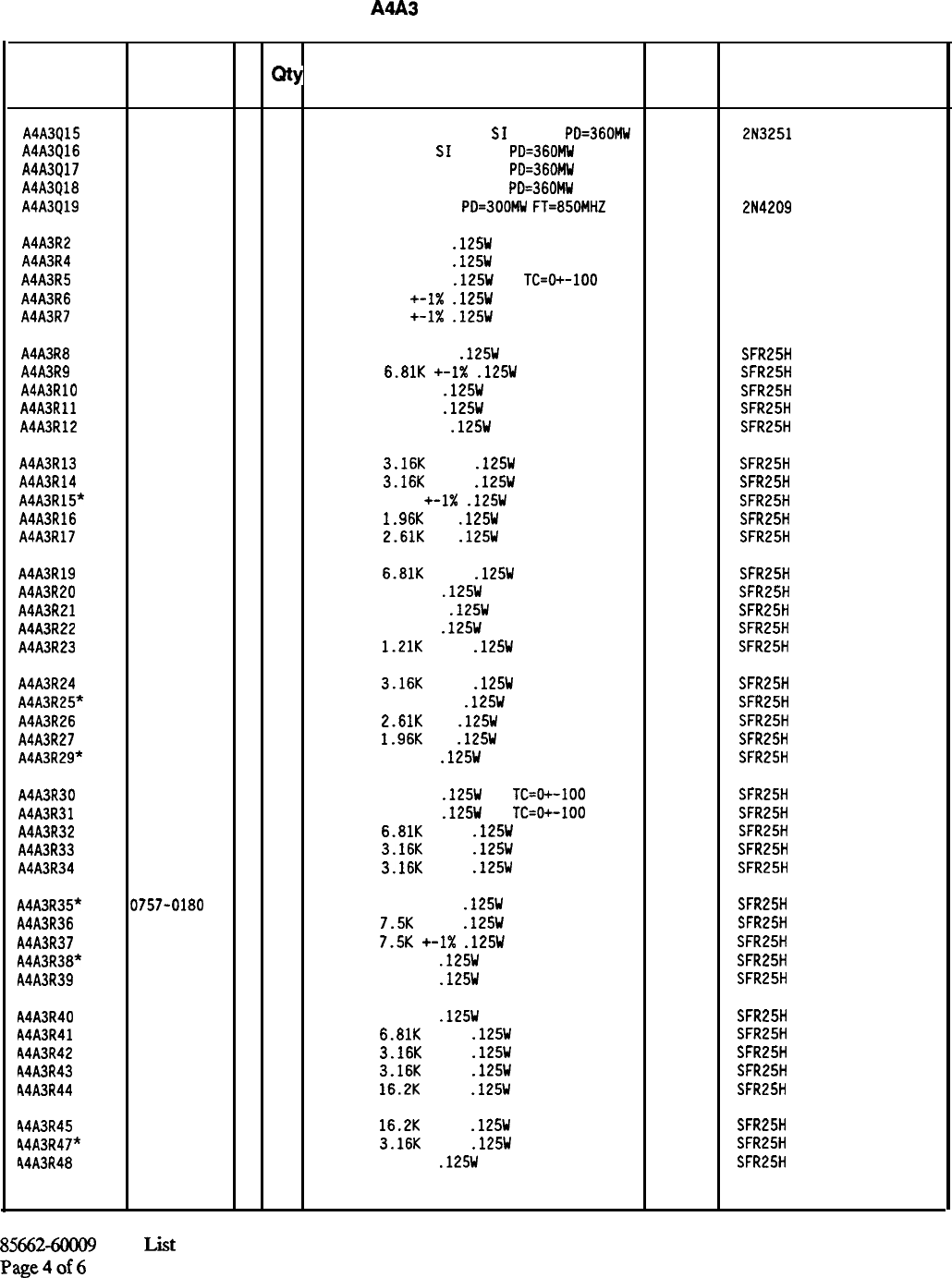 A4A3

| | | | Qty | | | |
|---|---|---|---|---|---|---|
| A4A3Q15 | | | | SI PD=360MW | | 2N3251 |
| A4A3Q16 | | | | SI PD=360MW | | |
| A4A3Q17 | | | | PD=360MW | | |
| A4A3Q18 | | | | PD=360MW | | |
| A4A3Q19 | | | | PD=300MW FT=850MHZ | | 2N4209 |
| A4A3R2 | | | | .125W | | |
| A4A3R4 | | | | .125W | | |
| A4A3R5 | | | | .125W TC=0+-100 | | |
| A4A3R6 | | | | +-1% .125W | | |
| A4A3R7 | | | | +-1% .125W | | |
| A4A3R8 | | | | .125W | | SFR25H |
| A4A3R9 | | | | 6.81K +-1% .125W | | SFR25H |
| A4A3R10 | | | | .125W | | SFR25H |
| A4A3R11 | | | | .125W | | SFR25H |
| A4A3R12 | | | | .125W | | SFR25H |
| A4A3R13 | | | | 3.16K .125W | | SFR25H |
| A4A3R14 | | | | 3.16K .125W | | SFR25H |
| A4A3R15* | | | | +-1% .125W | | SFR25H |
| A4A3R16 | | | | 1.96K .125W | | SFR25H |
| A4A3R17 | | | | 2.61K .125W | | SFR25H |
| A4A3R19 | | | | 6.81K .125W | | SFR25H |
| A4A3R20 | | | | .125W | | SFR25H |
| A4A3R21 | | | | .125W | | SFR25H |
| A4A3R22 | | | | .125W | | SFR25H |
| A4A3R23 | | | | 1.21K .125W | | SFR25H |
| A4A3R24 | | | | 3.16K .125W | | SFR25H |
| A4A3R25* | | | | .125W | | SFR25H |
| A4A3R26 | | | | 2.61K .125W | | SFR25H |
| A4A3R27 | | | | 1.96K .125W | | SFR25H |
| A4A3R29* | | | | .125W | | SFR25H |
| A4A3R30 | | | | .125W TC=0+-100 | | SFR25H |
| A4A3R31 | | | | .125W TC=0+-100 | | SFR25H |
| A4A3R32 | | | | 6.81K .125W | | SFR25H |
| A4A3R33 | | | | 3.16K .125W | | SFR25H |
| A4A3R34 | | | | 3.16K .125W | | SFR25H |
| A4A3R35* | 0757-0180 | | | .125W | | SFR25H |
| A4A3R36 | | | | 7.5K .125W | | SFR25H |
| A4A3R37 | | | | 7.5K +-1% .125W | | SFR25H |
| A4A3R38* | | | | .125W | | SFR25H |
| A4A3R39 | | | | .125W | | SFR25H |
| A4A3R40 | | | | .125W | | SFR25H |
| A4A3R41 | | | | 6.81K .125W | | SFR25H |
| A4A3R42 | | | | 3.16K .125W | | SFR25H |
| A4A3R43 | | | | 3.16K .125W | | SFR25H |
| A4A3R44 | | | | 16.2K .125W | | SFR25H |
| A4A3R45 | | | | 16.2K .125W | | SFR25H |
| A4A3R47* | | | | 3.16K .125W | | SFR25H |
| A4A3R48 | | | | .125W | | SFR25H |

85662-60009 List
Page 4 of 6